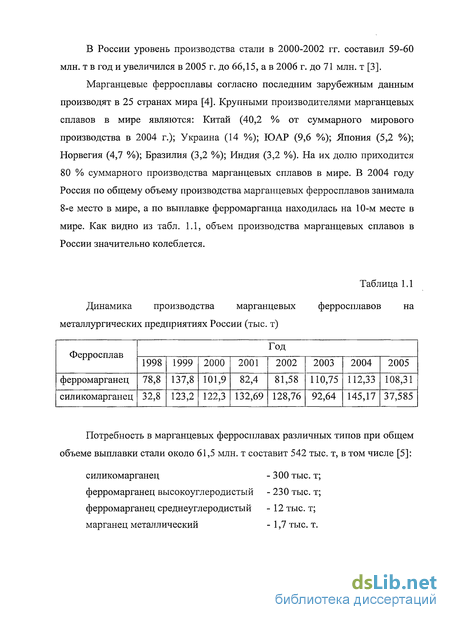 В России уровень производства стали в 2000-2002 гг. составил 59-60 млн. т в год и увеличился в 2005 г. до 66,15, а в 2006 г. до 71 млн. т [3].

Марганцевые ферросплавы согласно последним зарубежным данным производят в 25 странах мира [4]. Крупными производителями марганцевых сплавов в мире являются: Китай (40,2 % от суммарного мирового производства в 2004 г.); Украина (14 %); ЮАР (9,6 %); Япония (5,2 %); Норвегия (4,7 %); Бразилия (3,2 %); Индия (3,2 %). На их долю приходится 80 % суммарного производства марганцевых сплавов в мире. В 2004 году Россия по общему объему производства марганцевых ферросплавов занимала 8-е место в мире, а по выплавке ферромарганца находилась на 10-м месте в мире. Как видно из табл. 1.1, объем производства марганцевых сплавов в России значительно колеблется.

Таблица 1.1

Динамика производства марганцевых ферросплавов на металлургических предприятиях России (тыс. т)

| Ферросплав | Год | | | | | | | |
|---|---|---|---|---|---|---|---|---|
| | 1998 | 1999 | 2000 | 2001 | 2002 | 2003 | 2004 | 2005 |
| ферромарганец | 78,8 | 137,8 | 101,9 | 82,4 | 81,58 | 110,75 | 112,33 | 108,31 |
| силикомарганец | 32,8 | 123,2 | 122,3 | 132,69 | 128,76 | 92,64 | 145,17 | 37,585 |

Потребность в марганцевых ферросплавах различных типов при общем объеме выплавки стали около 61,5 млн. т составит 542 тыс. т, в том числе [5]:

силикомарганец - 300 тыс. т;
ферромарганец высокоуглеродистый - 230 тыс. т;
ферромарганец среднеуглеродистый - 12 тыс. т;
марганец металлический - 1,7 тыс. т.

dsLib.net
библиотека диссертаций